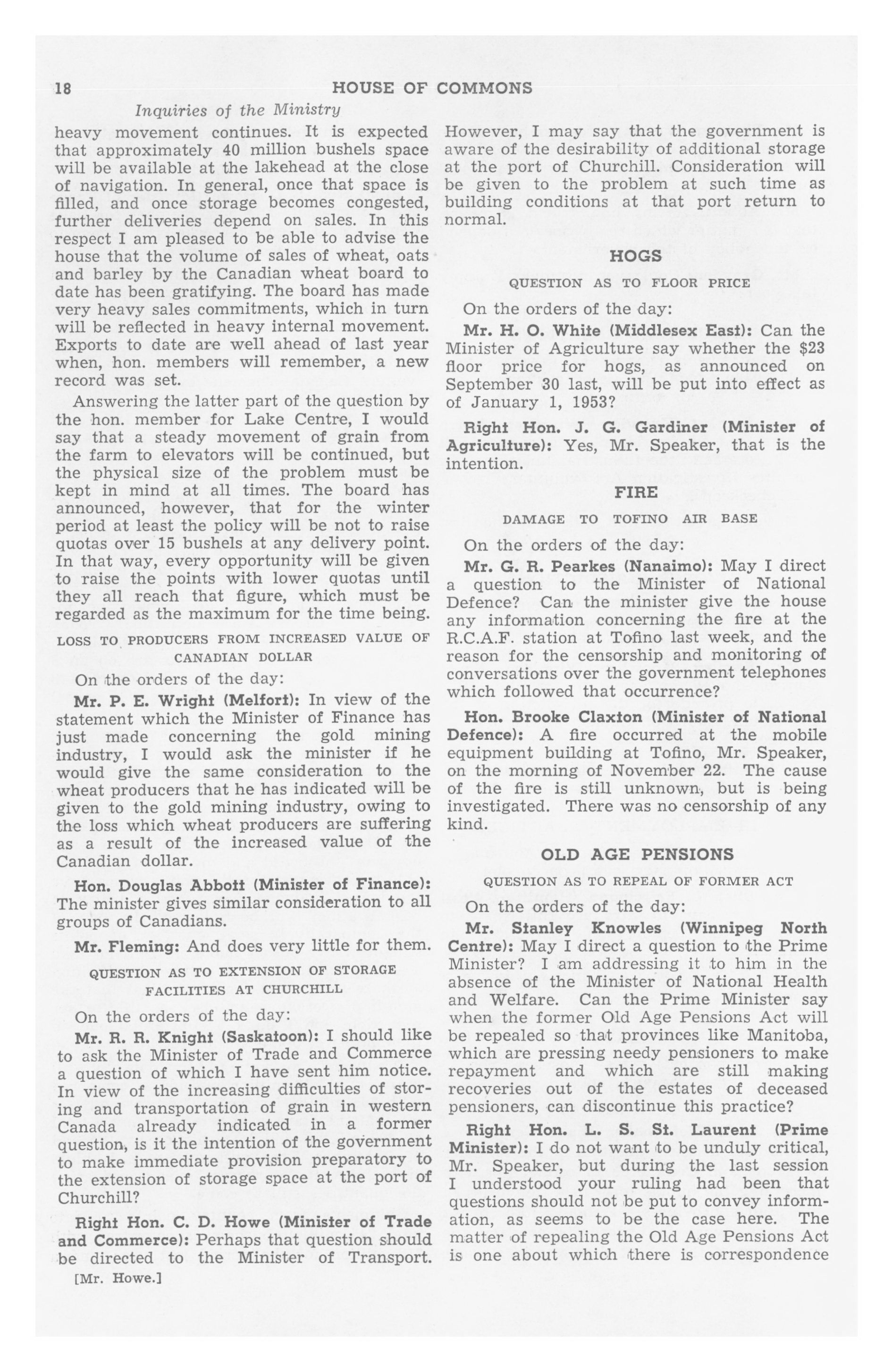 18 HOUSE OF COMMONS

Inquiries of the Ministry

heavy movement continues. It is expected that approximately 40 million bushels space will be available at the lakehead at the close of navigation. In general, once that space is filled, and once storage becomes congested, further deliveries depend on sales. In this respect I am pleased to be able to advise the house that the volume of sales of wheat, oats and barley by the Canadian wheat board to date has been gratifying. The board has made very heavy sales commitments, which in turn will be reflected in heavy internal movement. Exports to date are well ahead of last year when, hon. members will remember, a new record was set.

Answering the latter part of the question by the hon. member for Lake Centre, I would say that a steady movement of grain from the farm to elevators will be continued, but the physical size of the problem must be kept in mind at all times. The board has announced, however, that for the winter period at least the policy will be not to raise quotas over 15 bushels at any delivery point. In that way, every opportunity will be given to raise the points with lower quotas until they all reach that figure, which must be regarded as the maximum for the time being.

LOSS TO PRODUCERS FROM INCREASED VALUE OF CANADIAN DOLLAR

On the orders of the day:

Mr. P. E. Wright (Melfort): In view of the statement which the Minister of Finance has just made concerning the gold mining industry, I would ask the minister if he would give the same consideration to the wheat producers that he has indicated will be given to the gold mining industry, owing to the loss which wheat producers are suffering as a result of the increased value of the Canadian dollar.

Hon. Douglas Abbott (Minister of Finance): The minister gives similar consideration to all groups of Canadians.

Mr. Fleming: And does very little for them.

QUESTION AS TO EXTENSION OF STORAGE FACILITIES AT CHURCHILL

On the orders of the day:

Mr. R. R. Knight (Saskatoon): I should like to ask the Minister of Trade and Commerce a question of which I have sent him notice. In view of the increasing difficulties of storing and transportation of grain in western Canada already indicated in a former question, is it the intention of the government to make immediate provision preparatory to the extension of storage space at the port of Churchill?

Right Hon. C. D. Howe (Minister of Trade and Commerce): Perhaps that question should be directed to the Minister of Transport.

[Mr. Howe.]

However, I may say that the government is aware of the desirability of additional storage at the port of Churchill. Consideration will be given to the problem at such time as building conditions at that port return to normal.

HOGS

QUESTION AS TO FLOOR PRICE

On the orders of the day:

Mr. H. O. White (Middlesex East): Can the Minister of Agriculture say whether the $23 floor price for hogs, as announced on September 30 last, will be put into effect as of January 1, 1953?

Right Hon. J. G. Gardiner (Minister of Agriculture): Yes, Mr. Speaker, that is the intention.

FIRE

DAMAGE TO TOFINO AIR BASE

On the orders of the day:

Mr. G. R. Pearkes (Nanaimo): May I direct a question to the Minister of National Defence? Can the minister give the house any information concerning the fire at the R.C.A.F. station at Tofino last week, and the reason for the censorship and monitoring of conversations over the government telephones which followed that occurrence?

Hon. Brooke Claxton (Minister of National Defence): A fire occurred at the mobile equipment building at Tofino, Mr. Speaker, on the morning of November 22. The cause of the fire is still unknown, but is being investigated. There was no censorship of any kind.

OLD AGE PENSIONS

QUESTION AS TO REPEAL OF FORMER ACT

On the orders of the day:

Mr. Stanley Knowles (Winnipeg North Centre): May I direct a question to the Prime Minister? I am addressing it to him in the absence of the Minister of National Health and Welfare. Can the Prime Minister say when the former Old Age Pensions Act will be repealed so that provinces like Manitoba, which are pressing needy pensioners to make repayment and which are still making recoveries out of the estates of deceased pensioners, can discontinue this practice?

Right Hon. L. S. St. Laurent (Prime Minister): I do not want to be unduly critical, Mr. Speaker, but during the last session I understood your ruling had been that questions should not be put to convey information, as seems to be the case here. The matter of repealing the Old Age Pensions Act is one about which there is correspondence